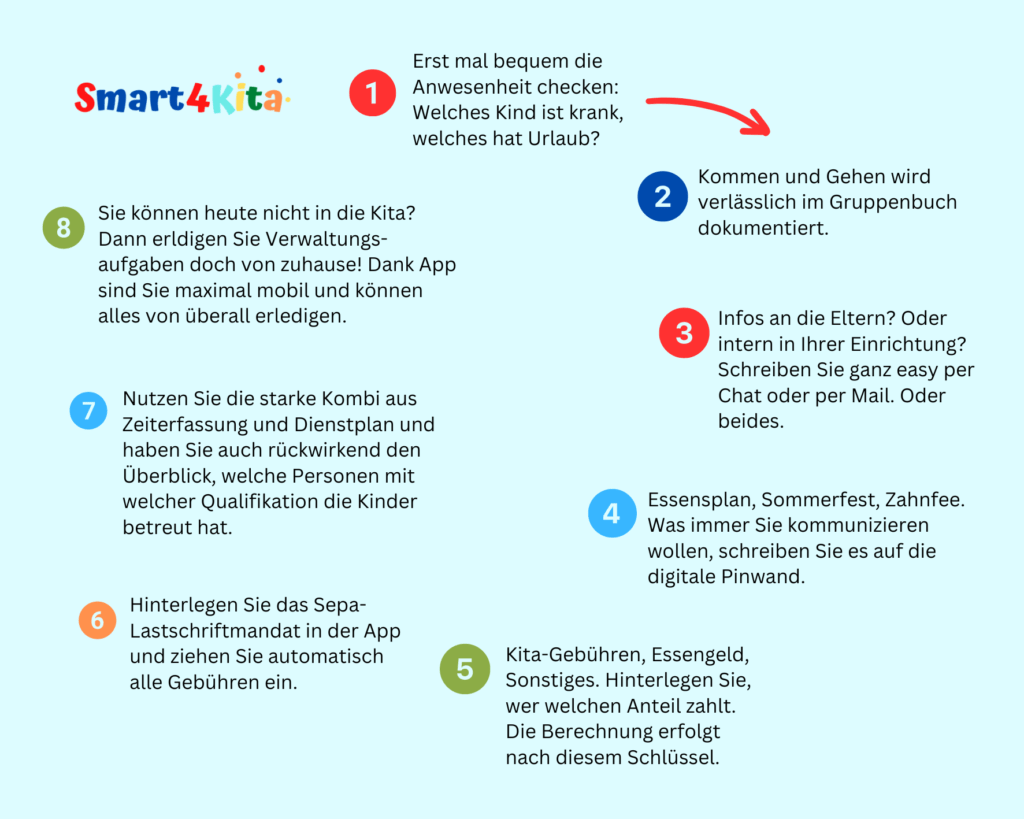 Smart4Kita

1 Erst mal bequem die Anwesenheit checken: Welches Kind ist krank, welches hat Urlaub?

2 Kommen und Gehen wird verlässlich im Gruppenbuch dokumentiert.

3 Infos an die Eltern? Oder intern in Ihrer Einrichtung? Schreiben Sie ganz easy per Chat oder per Mail. Oder beides.

4 Essensplan, Sommerfest, Zahnfee. Was immer Sie kommunizieren wollen, schreiben Sie es auf die digitale Pinwand.

5 Kita-Gebühren, Essengeld, Sonstiges. Hinterlegen Sie, wer welchen Anteil zahlt. Die Berechnung erfolgt nach diesem Schlüssel.

6 Hinterlegen Sie das Sepa-Lastschriftmandat in der App und ziehen Sie automatisch alle Gebühren ein.

7 Nutzen Sie die starke Kombi aus Zeiterfassung und Dienstplan und haben Sie auch rückwirkend den Überblick, welche Personen mit welcher Qualifikation die Kinder betreut hat.

8 Sie können heute nicht in die Kita? Dann erldigen Sie Verwaltungsaufgaben doch von zuhause! Dank App sind Sie maximal mobil und können alles von überall erledigen.